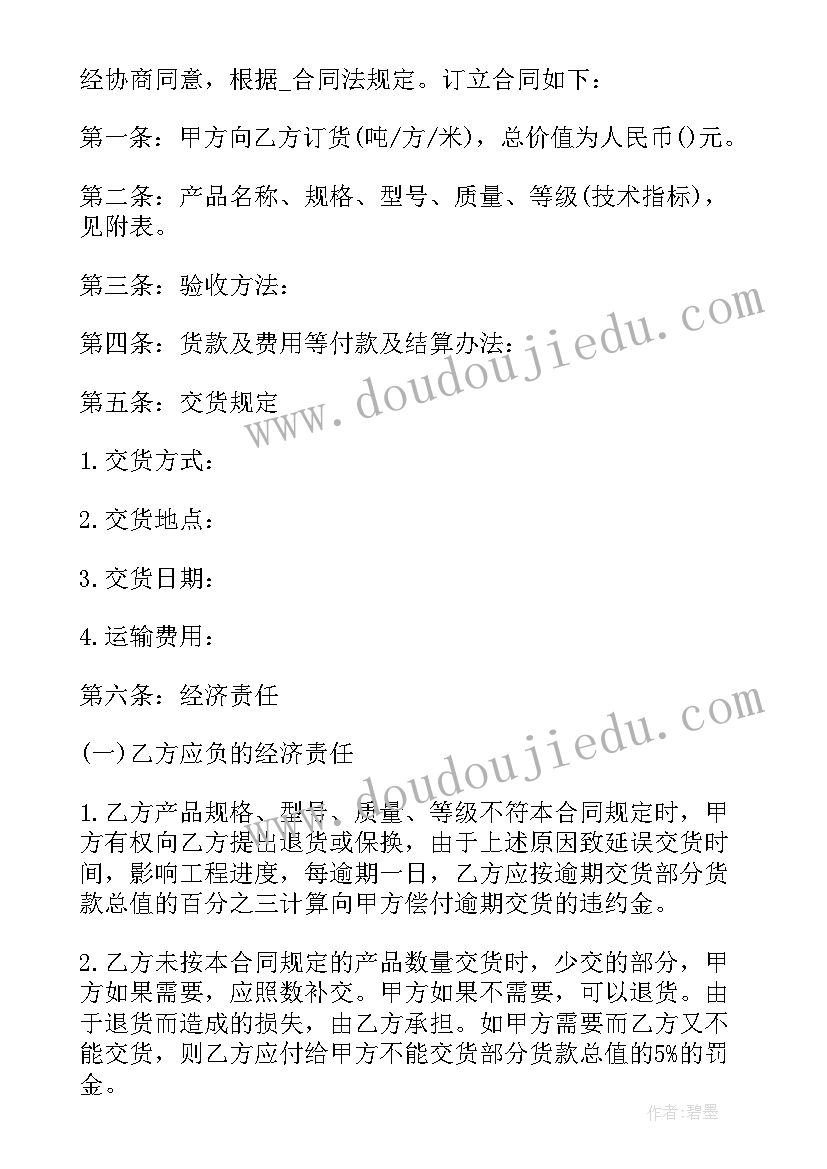 经协商同意，根据_合同法规定。订立合同如下：

第一条：甲方向乙方订货(吨/方/米)，总价值为人民币()元。

第二条：产品名称、规格、型号、质量、等级(技术指标)，见附表。

第三条：验收方法：

第四条：货款及费用等付款及结算办法：

第五条：交货规定

1.交货方式：

2.交货地点：

3.交货日期：

4.运输费用：

第六条：经济责任

(一)乙方应负的经济责任

1.乙方产品规格、型号、质量、等级不符本合同规定时，甲方有权向乙方提出退货或保换，由于上述原因致延误交货时间，影响工程进度，每逾期一日，乙方应按逾期交货部分货款总值的百分之三计算向甲方偿付逾期交货的违约金。

2.乙方未按本合同规定的产品数量交货时，少交的部分，甲方如果需要，应照数补交。甲方如果不需要，可以退货。由于退货而造成的损失，由乙方承担。如甲方需要而乙方又不能交货，则乙方应付给甲方不能交货部分货款总值的5%的罚金。

www.doudoujiedu.com

www.doudoujiedu.com

作者：碧墨